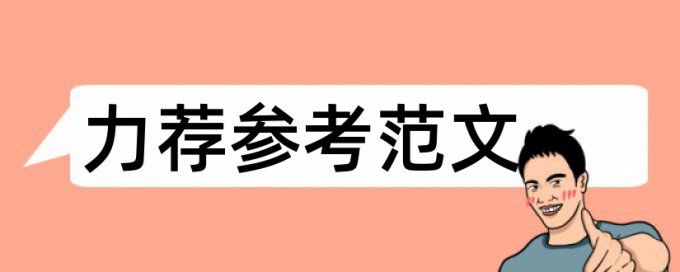 力荐参考范文